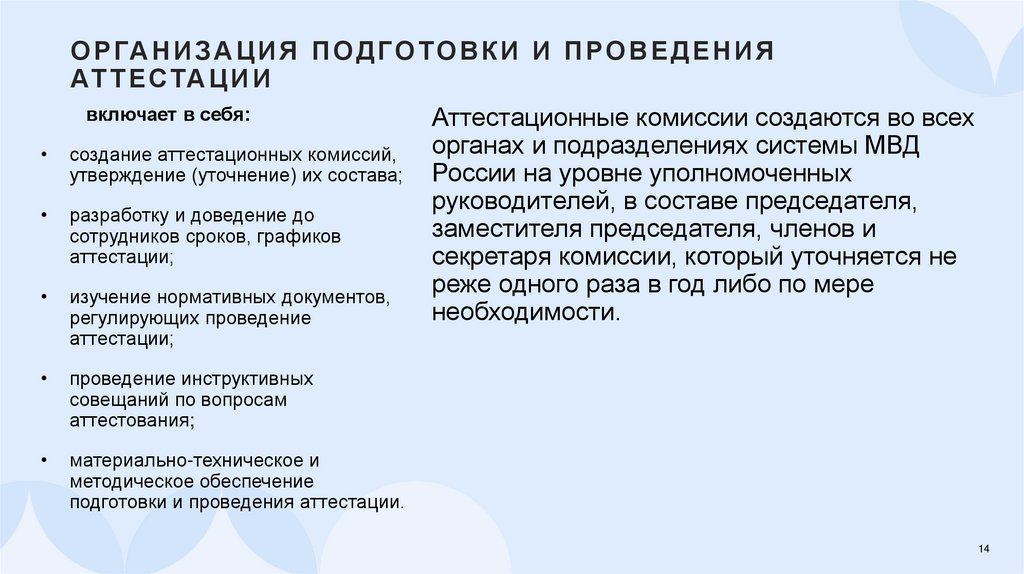 ОРГАНИЗАЦИЯ ПОДГОТОВКИ И ПРОВЕДЕНИЯ АТТЕСТАЦИИ

включает в себя:

• создание аттестационных комиссий, утверждение (уточнение) их состава;

• разработку и доведение до сотрудников сроков, графиков аттестации;

• изучение нормативных документов, регулирующих проведение аттестации;

• проведение инструктивных совещаний по вопросам аттестования;

• материально-техническое и методическое обеспечение подготовки и проведения аттестации.

Аттестационные комиссии создаются во всех органах и подразделениях системы МВД России на уровне уполномоченных руководителей, в составе председателя, заместителя председателя, членов и секретаря комиссии, который уточняется не реже одного раза в год либо по мере необходимости.

14